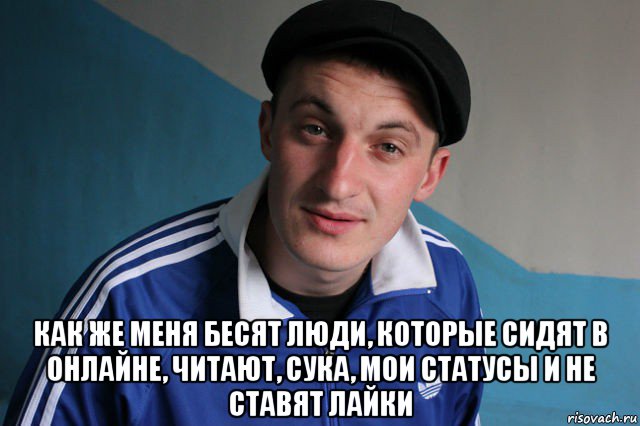 КАК ЖЕ МЕНЯ БЕСЯТ ЛЮДИ, КОТОРЫЕ СИДЯТ В ОНЛАЙНЕ, ЧИТАЮТ, СУКА, МОИ СТАТУСЫ И НЕ СТАВЯТ ЛАЙКИ

risovach.ru